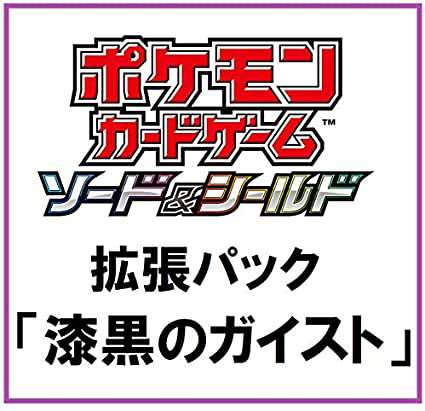 ポケモン
カードゲーム™
ソード&シールド

拡張パック
「漆黒のガイスト」